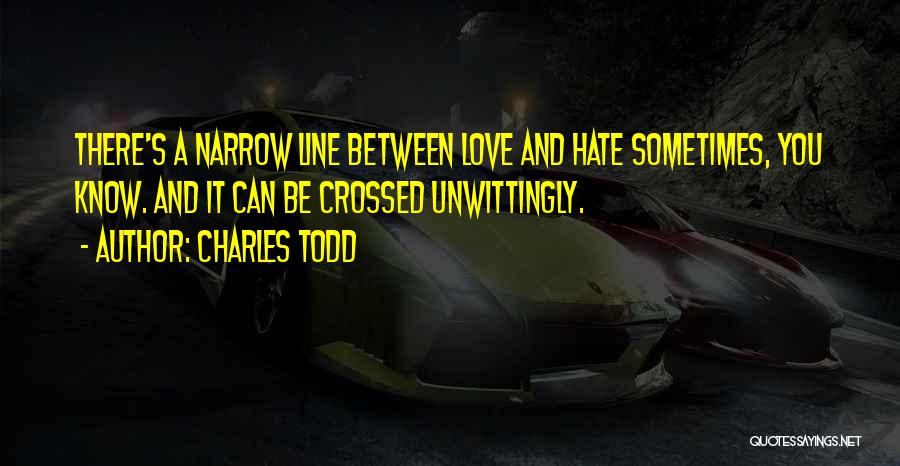 THERE'S A NARROW LINE BETWEEN LOVE AND HATE SOMETIMES, YOU KNOW. AND IT CAN BE CROSSED UNWITTINGLY.

- AUTHOR: CHARLES TODD

QUOTESSAYINGS.NET